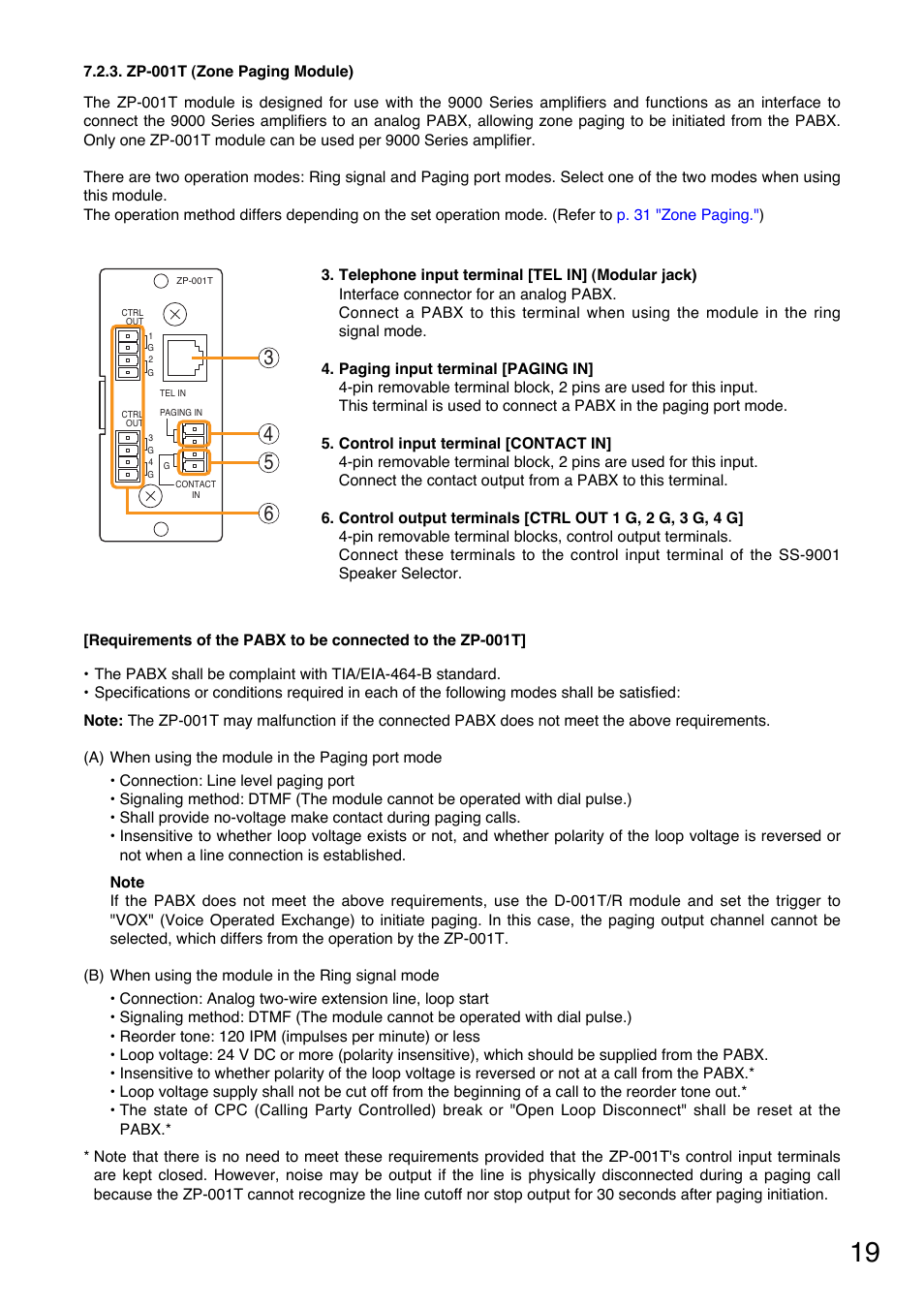 7.2.3. ZP-001T (Zone Paging Module)

The ZP-001T module is designed for use with the 9000 Series amplifiers and functions as an interface to connect the 9000 Series amplifiers to an analog PABX, allowing zone paging to be initiated from the PABX. Only one ZP-001T module can be used per 9000 Series amplifier.

There are two operation modes: Ring signal and Paging port modes. Select one of the two modes when using this module.
The operation method differs depending on the set operation mode. (Refer to p. 31 "Zone Paging.")

ZP-001T
CTRL OUT
1 G 2 G
TEL IN
CTRL OUT
PAGING IN
3 G 4 G
G
CONTACT IN
3
4
5
6

3. Telephone input terminal [TEL IN] (Modular jack)
Interface connector for an analog PABX.
Connect a PABX to this terminal when using the module in the ring signal mode.

4. Paging input terminal [PAGING IN]
4-pin removable terminal block, 2 pins are used for this input.
This terminal is used to connect a PABX in the paging port mode.

5. Control input terminal [CONTACT IN]
4-pin removable terminal block, 2 pins are used for this input.
Connect the contact output from a PABX to this terminal.

6. Control output terminals [CTRL OUT 1 G, 2 G, 3 G, 4 G]
4-pin removable terminal blocks, control output terminals.
Connect these terminals to the control input terminal of the SS-9001 Speaker Selector.

[Requirements of the PABX to be connected to the ZP-001T]

• The PABX shall be complaint with TIA/EIA-464-B standard.
• Specifications or conditions required in each of the following modes shall be satisfied:

Note: The ZP-001T may malfunction if the connected PABX does not meet the above requirements.

(A) When using the module in the Paging port mode
• Connection: Line level paging port
• Signaling method: DTMF (The module cannot be operated with dial pulse.)
• Shall provide no-voltage make contact during paging calls.
• Insensitive to whether loop voltage exists or not, and whether polarity of the loop voltage is reversed or not when a line connection is established.

Note
If the PABX does not meet the above requirements, use the D-001T/R module and set the trigger to "VOX" (Voice Operated Exchange) to initiate paging. In this case, the paging output channel cannot be selected, which differs from the operation by the ZP-001T.

(B) When using the module in the Ring signal mode
• Connection: Analog two-wire extension line, loop start
• Signaling method: DTMF (The module cannot be operated with dial pulse.)
• Reorder tone: 120 IPM (impulses per minute) or less
• Loop voltage: 24 V DC or more (polarity insensitive), which should be supplied from the PABX.
• Insensitive to whether polarity of the loop voltage is reversed or not at a call from the PABX.*
• Loop voltage supply shall not be cut off from the beginning of a call to the reorder tone out.*
• The state of CPC (Calling Party Controlled) break or "Open Loop Disconnect" shall be reset at the PABX.*

* Note that there is no need to meet these requirements provided that the ZP-001T's control input terminals are kept closed. However, noise may be output if the line is physically disconnected during a paging call because the ZP-001T cannot recognize the line cutoff nor stop output for 30 seconds after paging initiation.

19